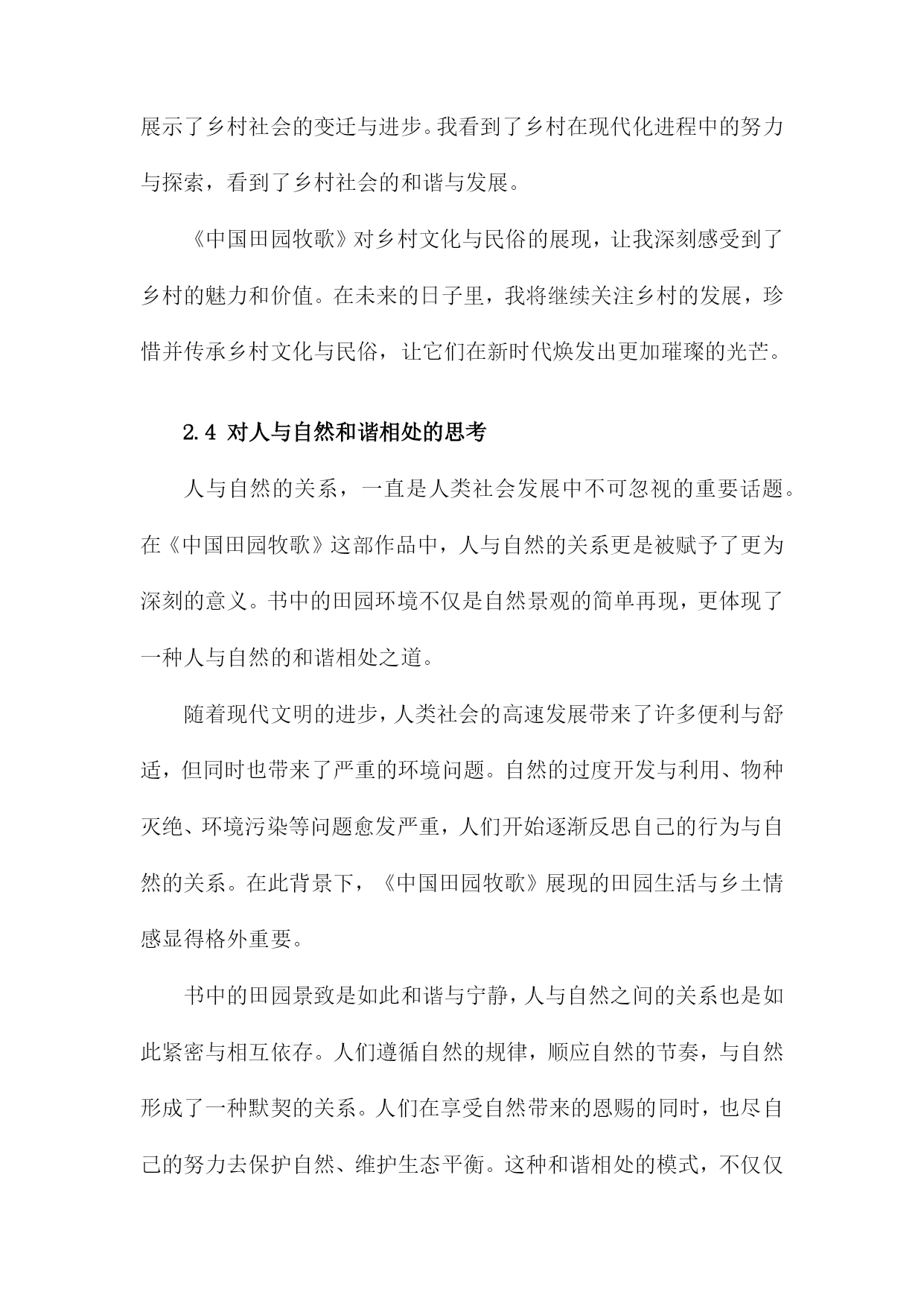 展示了乡村社会的变迁与进步。我看到了乡村在现代化进程中的努力与探索，看到了乡村社会的和谐与发展。

《中国田园牧歌》对乡村文化与民俗的展现，让我深刻感受到了乡村的魅力和价值。在未来的日子里，我将继续关注乡村的发展，珍惜并传承乡村文化与民俗，让它们在新时代焕发出更加璀璨的光芒。

2.4 对人与自然和谐相处的思考

人与自然的关系，一直是人类社会发展中不可忽视的重要话题。在《中国田园牧歌》这部作品中，人与自然的关系更是被赋予了更为深刻的意义。书中的田园环境不仅是自然景观的简单再现，更体现了一种人与自然的和谐相处之道。

随着现代文明的进步，人类社会的高速发展带来了许多便利与舒适，但同时也带来了严重的环境问题。自然的过度开发与利用、物种灭绝、环境污染等问题愈发严重，人们开始逐渐反思自己的行为与自然的关系。在此背景下，《中国田园牧歌》展现的田园生活与乡土情感显得格外重要。

书中的田园景致是如此和谐与宁静，人与自然之间的关系也是如此紧密与相互依存。人们遵循自然的规律，顺应自然的节奏，与自然形成了一种默契的关系。人们在享受自然带来的恩赐的同时，也尽自己的努力去保护自然、维护生态平衡。这种和谐相处的模式，不仅仅